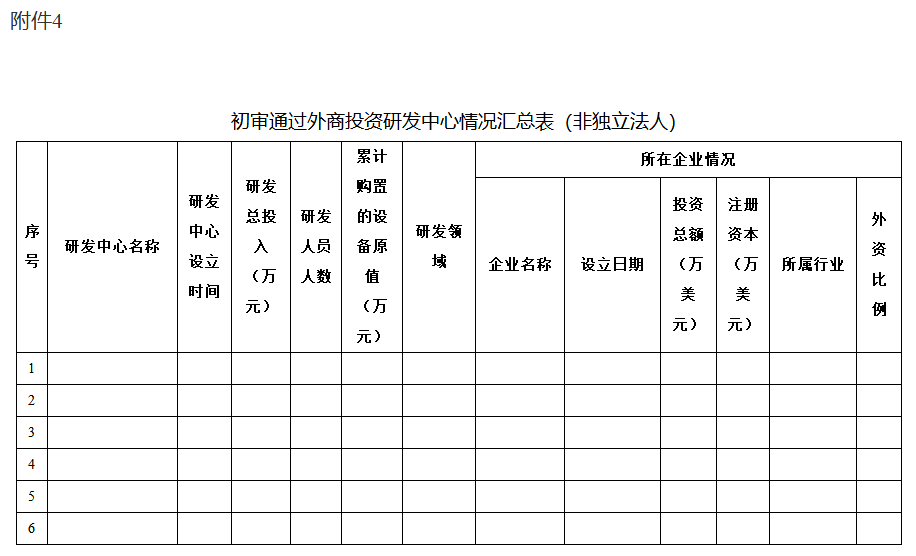 附件4

初审通过外商投资研发中心情况汇总表（非独立法人）

| 序号 | 研发中心名称 | 研发中心设立时间 | 研发总投入（万元） | 研发人员人数 | 累计购置的设备原值（万元） | 研发领域 | 所在企业情况 | | | | | |
|---|---|---|---|---|---|---|---|---|---|---|---|---|
| | | | | | | | 企业名称 | 设立日期 | 投资总额（万美元） | 注册资本（万美元） | 所属行业 | 外资比例 |
| 1 | | | | | | | | | | | | |
| 2 | | | | | | | | | | | | |
| 3 | | | | | | | | | | | | |
| 4 | | | | | | | | | | | | |
| 5 | | | | | | | | | | | | |
| 6 | | | | | | | | | | | | |